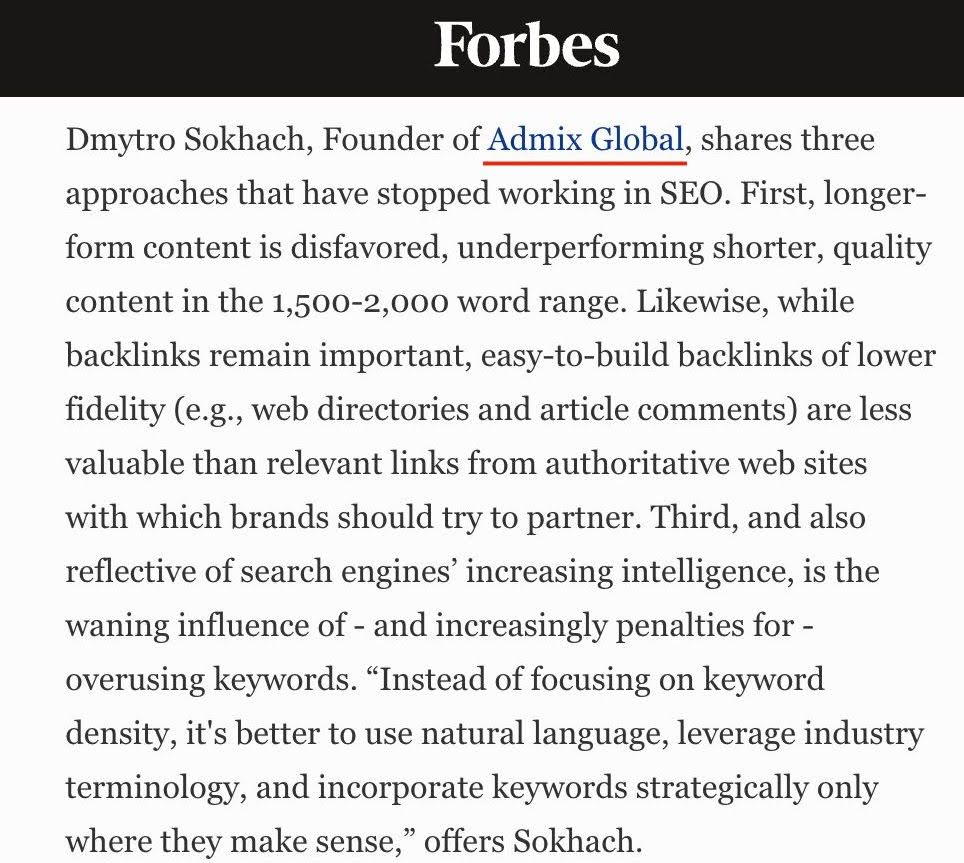 Forbes

Dmytro Sokhach, Founder of Admix Global, shares three approaches that have stopped working in SEO. First, longer-form content is disfavored, underperforming shorter, quality content in the 1,500-2,000 word range. Likewise, while backlinks remain important, easy-to-build backlinks of lower fidelity (e.g., web directories and article comments) are less valuable than relevant links from authoritative web sites with which brands should try to partner. Third, and also reflective of search engines' increasing intelligence, is the waning influence of - and increasingly penalties for - overusing keywords. "Instead of focusing on keyword density, it's better to use natural language, leverage industry terminology, and incorporate keywords strategically only where they make sense," offers Sokhach.